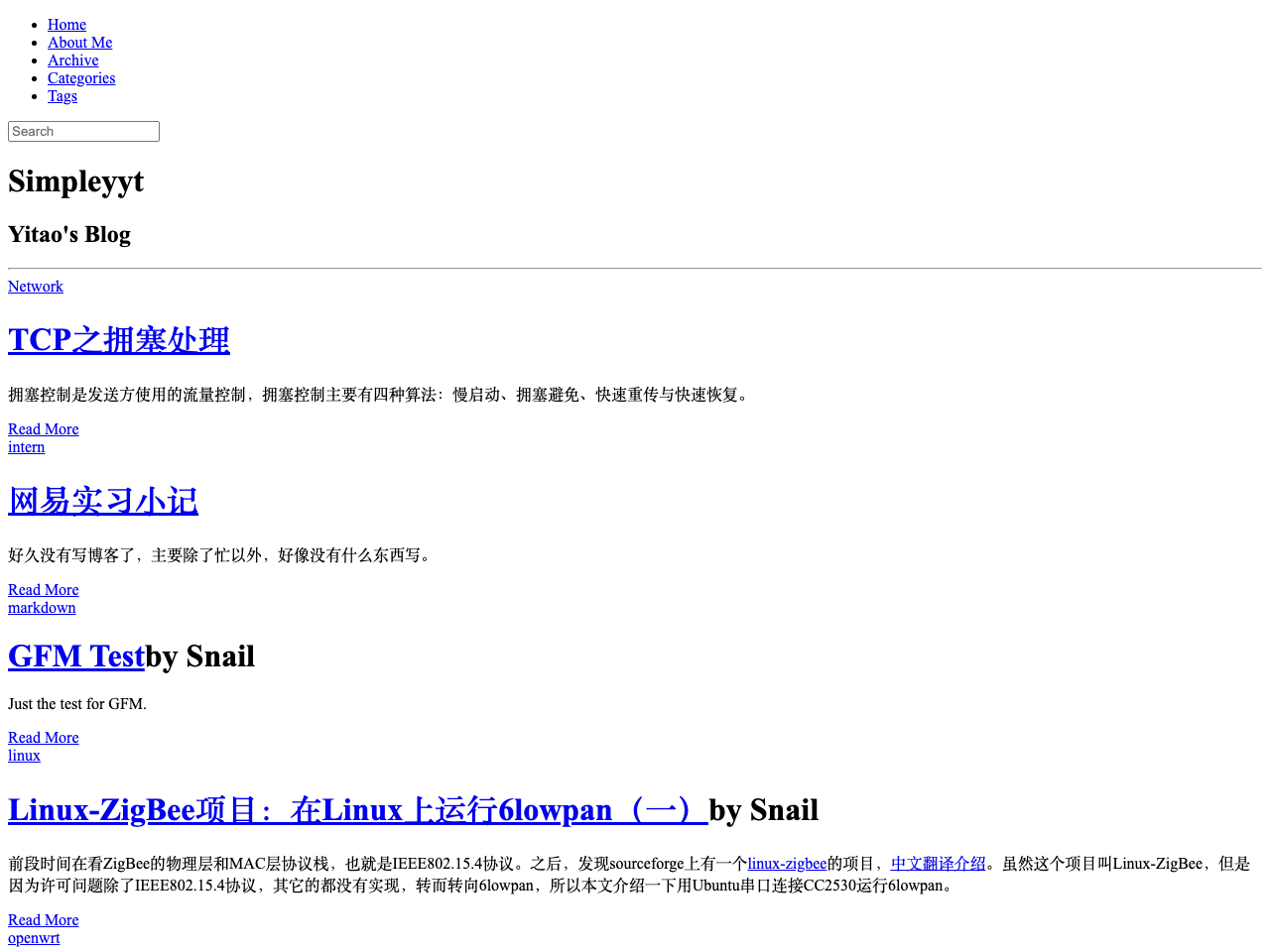 • Home
• About Me
• Archive
• Categories
• Tags

Search

Simpleyyt

Yitao's Blog

Network

TCP之拥塞处理

拥塞控制是发送方使用的流量控制，拥塞控制主要有四种算法：慢启动、拥塞避免、快速重传与快速恢复。

Read More
intern

网易实习小记

好久没有写博客了，主要除了忙以外，好像没有什么东西写。

Read More
markdown

GFM Testby Snail

Just the test for GFM.

Read More
linux

Linux-ZigBee项目：在Linux上运行6lowpan（一）by Snail

前段时间在看ZigBee的物理层和MAC层协议栈，也就是IEEE802.15.4协议。之后，发现sourceforge上有一个linux-zigbee的项目，中文翻译介绍。虽然这个项目叫Linux-ZigBee，但是因为许可问题除了IEEE802.15.4协议，其它的都没有实现，转而转向6lowpan，所以本文介绍一下用Ubuntu串口连接CC2530运行6lowpan。

Read More
openwrt